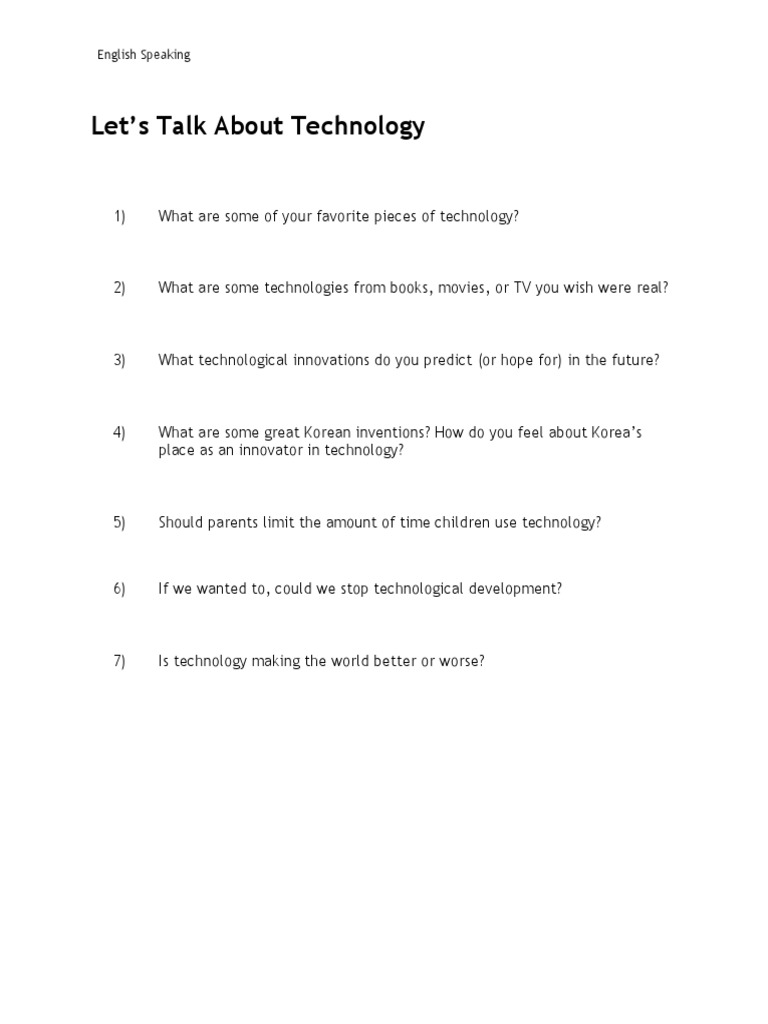 English Speaking

Let’s Talk About Technology

1) What are some of your favorite pieces of technology?

2) What are some technologies from books, movies, or TV you wish were real?

3) What technological innovations do you predict (or hope for) in the future?

4) What are some great Korean inventions? How do you feel about Korea’s place as an innovator in technology?

5) Should parents limit the amount of time children use technology?

6) If we wanted to, could we stop technological development?

7) Is technology making the world better or worse?